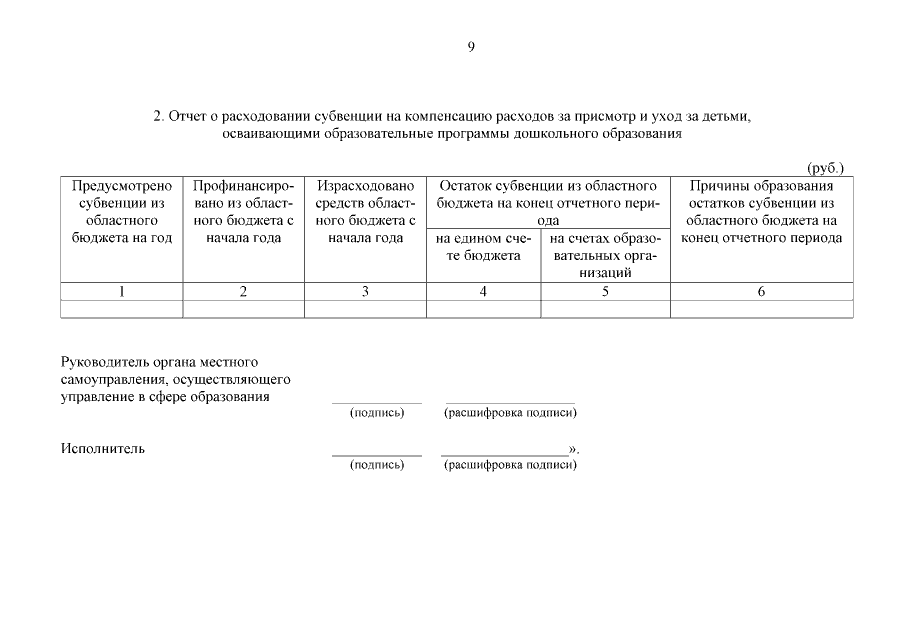 9

2. Отчет о расходовании субвенции на компенсацию расходов за присмотр и уход за детьми, осваивающими образовательные программы дошкольного образования

(руб.)

| Предусмотрено субвенции из областного бюджета на год | Профинансировано из областного бюджета с начала года | Израсходовано средств областного бюджета с начала года | Остаток субвенции из областного бюджета на конец отчетного периода: на едином счете бюджета | Остаток субвенции из областного бюджета на конец отчетного периода: на счетах образовательных организаций | Причины образования остатков субвенции из областного бюджета на конец отчетного периода |
|---|---|---|---|---|---|
| 1 | 2 | 3 | 4 | 5 | 6 |
| | | | | | |

Руководитель органа местного самоуправления, осуществляющего управление в сфере образования
(подпись) (расшифровка подписи)

Исполнитель ».
(подпись) (расшифровка подписи)